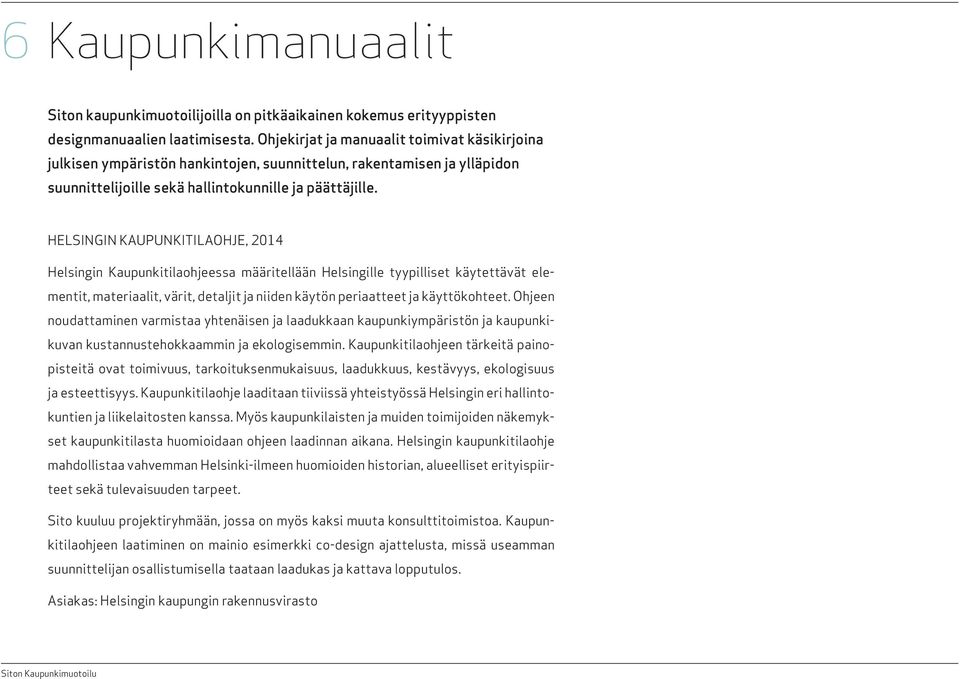 6 Kaupunkimanuaalit

Siton kaupunkimuotoilijoilla on pitkäaikainen kokemus erityyppisten designmanuaalien laatimisesta. Ohjekirjat ja manuaalit toimivat käsikirjoina julkisen ympäristön hankintojen, suunnittelun, rakentamisen ja ylläpidon suunnittelijoille sekä hallintokunnille ja päättäjille.

HELSINGIN KAUPUNKITILAOHJE, 2014

Helsingin Kaupunkitilaohjeessa määritellään Helsingille tyypilliset käytettävät elementit, materiaalit, värit, detaljit ja niiden käytön periaatteet ja käyttökohteet. Ohjeen noudattaminen varmistaa yhtenäisen ja laadukkaan kaupunkiympäristön ja kaupunkikuvan kustannustehokkaammin ja ekologisemmin. Kaupunkitilaohjeen tärkeitä painopisteitä ovat toimivuus, tarkoituksenmukaisuus, laadukkuus, kestävyys, ekologisuus ja esteettisyys. Kaupunkitilaohje laaditaan tiiviissä yhteistyössä Helsingin eri hallintokuntien ja liikelaitosten kanssa. Myös kaupunkilaisten ja muiden toimijoiden näkemykset kaupunkitilasta huomioidaan ohjeen laadinnan aikana. Helsingin kaupunkitilaohje mahdollistaa vahvemman Helsinki-ilmeen huomioiden historian, alueelliset erityispiirteet sekä tulevaisuuden tarpeet.

Sito kuuluu projektiryhmään, jossa on myös kaksi muuta konsulttitoimistoa. Kaupunkitilaohjeen laatiminen on mainio esimerkki co-design ajattelusta, missä useamman suunnittelijan osallistumisella taataan laadukas ja kattava lopputulos.

Asiakas: Helsingin kaupungin rakennusvirasto

Siton Kaupunkimuotoilu